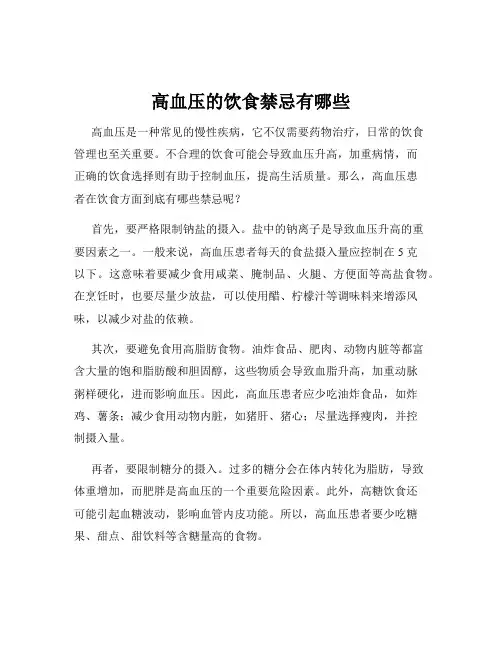 高血压的饮食禁忌有哪些

高血压是一种常见的慢性疾病，它不仅需要药物治疗，日常的饮食管理也至关重要。不合理的饮食可能会导致血压升高，加重病情，而正确的饮食选择则有助于控制血压，提高生活质量。那么，高血压患者在饮食方面到底有哪些禁忌呢？

首先，要严格限制钠盐的摄入。盐中的钠离子是导致血压升高的重要因素之一。一般来说，高血压患者每天的食盐摄入量应控制在 5 克以下。这意味着要减少食用咸菜、腌制品、火腿、方便面等高盐食物。在烹饪时，也要尽量少放盐，可以使用醋、柠檬汁等调味料来增添风味，以减少对盐的依赖。

其次，要避免食用高脂肪食物。油炸食品、肥肉、动物内脏等都富含大量的饱和脂肪酸和胆固醇，这些物质会导致血脂升高，加重动脉粥样硬化，进而影响血压。因此，高血压患者应少吃油炸食品，如炸鸡、薯条；减少食用动物内脏，如猪肝、猪心；尽量选择瘦肉，并控制摄入量。

再者，要限制糖分的摄入。过多的糖分会在体内转化为脂肪，导致体重增加，而肥胖是高血压的一个重要危险因素。此外，高糖饮食还可能引起血糖波动，影响血管内皮功能。所以，高血压患者要少吃糖果、甜点、甜饮料等含糖量高的食物。